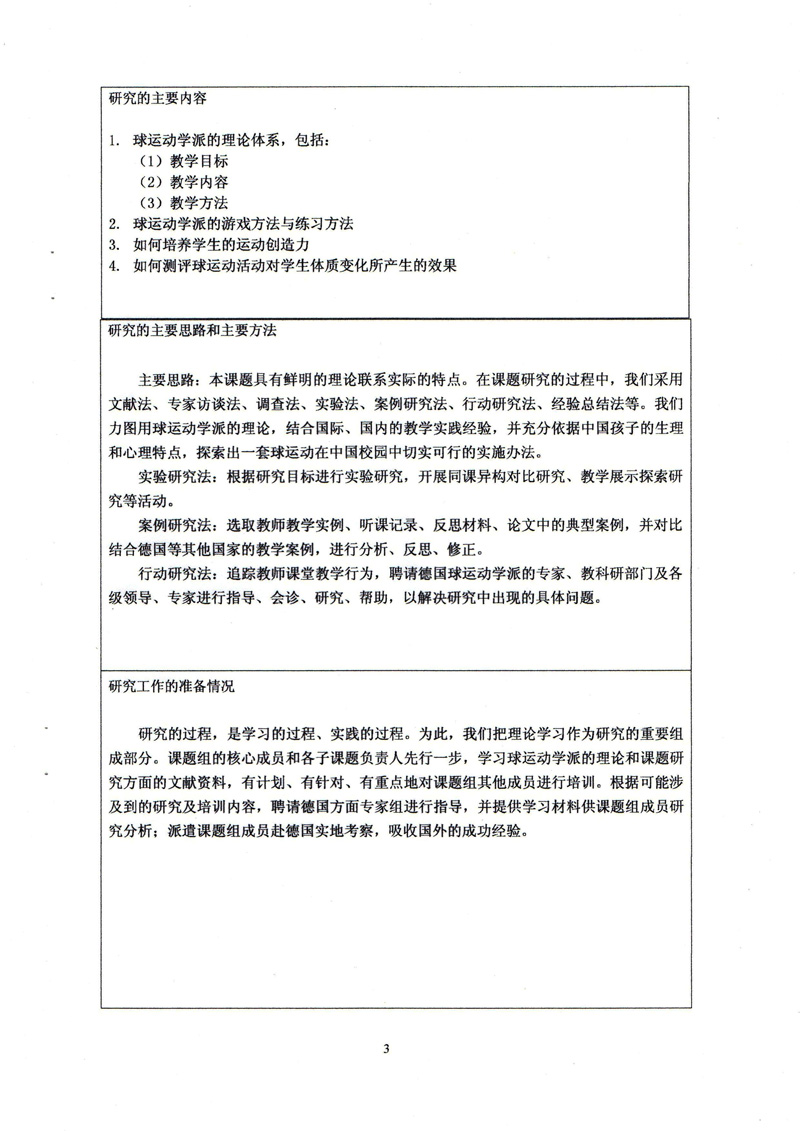 研究的主要内容

1. 球运动学派的理论体系，包括：
（1）教学目标
（2）教学内容
（3）教学方法
2. 球运动学派的游戏方法与练习方法
3. 如何培养学生的运动创造力
4. 如何测评球运动活动对学生体质变化所产生的效果

研究的主要思路和主要方法

主要思路：本课题具有鲜明的理论联系实际的特点。在课题研究的过程中，我们采用文献法、专家访谈法、调查法、实验法、案例研究法、行动研究法、经验总结法等。我们力图用球运动学派的理论，结合国际、国内的教学实践经验，并充分依据中国孩子的生理和心理特点，探索出一套球运动在中国校园中切实可行的实施办法。

实验研究法：根据研究目标进行实验研究，开展同课异构对比研究、教学展示探索研究等活动。

案例研究法：选取教师教学实例、听课记录、反思材料、论文中的典型案例，并对比结合德国等其他国家的教学案例，进行分析、反思、修正。

行动研究法：追踪教师课堂教学行为，聘请德国球运动学派的专家、教科研部门及各级领导、专家进行指导、会诊、研究、帮助，以解决研究中出现的具体问题。

研究工作的准备情况

研究的过程，是学习的过程、实践的过程。为此，我们把理论学习作为研究的重要组成部分。课题组的核心成员和各子课题负责人先行一步，学习球运动学派的理论和课题研究方面的文献资料，有计划、有针对、有重点地对课题组其他成员进行培训。根据可能涉及到的研究及培训内容，聘请德国方面专家组进行指导，并提供学习材料供课题组成员研究分析；派遣课题组成员赴德国实地考察，吸收国外的成功经验。

3